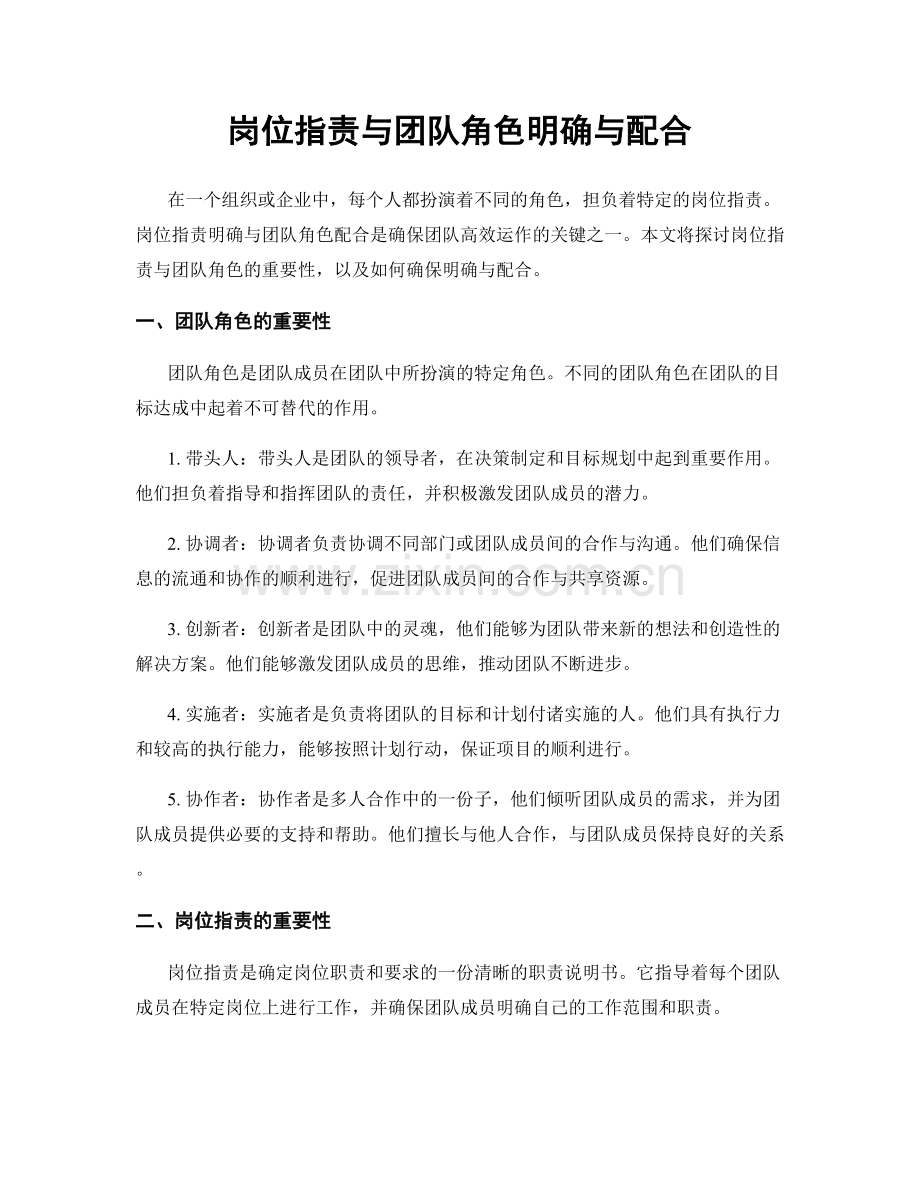 岗位指责与团队角色明确与配合

在一个组织或企业中，每个人都扮演着不同的角色，担负着特定的岗位指责。岗位指责明确与团队角色配合是确保团队高效运作的关键之一。本文将探讨岗位指责与团队角色的重要性，以及如何确保明确与配合。

一、团队角色的重要性

团队角色是团队成员在团队中所扮演的特定角色。不同的团队角色在团队的目标达成中起着不可替代的作用。

1.带头人：带头人是团队的领导者，在决策制定和目标规划中起到重要作用。他们担负着指导和指挥团队的责任，并积极激发团队成员的潜力。

2.协调者：协调者负责协调不同部门或团队成员间的合作与沟通。他们确保信息的流通和协作的顺利进行，促进团队成员间的合作与共享资源。

3.创新者：创新者是团队中的灵魂，他们能够为团队带来新的想法和创造性的解决方案。他们能够激发团队成员的思维，推动团队不断进步。

4.实施者：实施者是负责将团队的目标和计划付诸实施的人。他们具有执行力和较高的执行能力，能够按照计划行动，保证项目的顺利进行。

5.协作者：协作者是多人合作中的一份子，他们倾听团队成员的需求，并为团队成员提供必要的支持和帮助。他们擅长与他人合作，与团队成员保持良好的关系。

二、岗位指责的重要性

岗位指责是确定岗位职责和要求的一份清晰的职责说明书。它指导着每个团队成员在特定岗位上进行工作，并确保团队成员明确自己的工作范围和职责。

www.zixin.com.cn